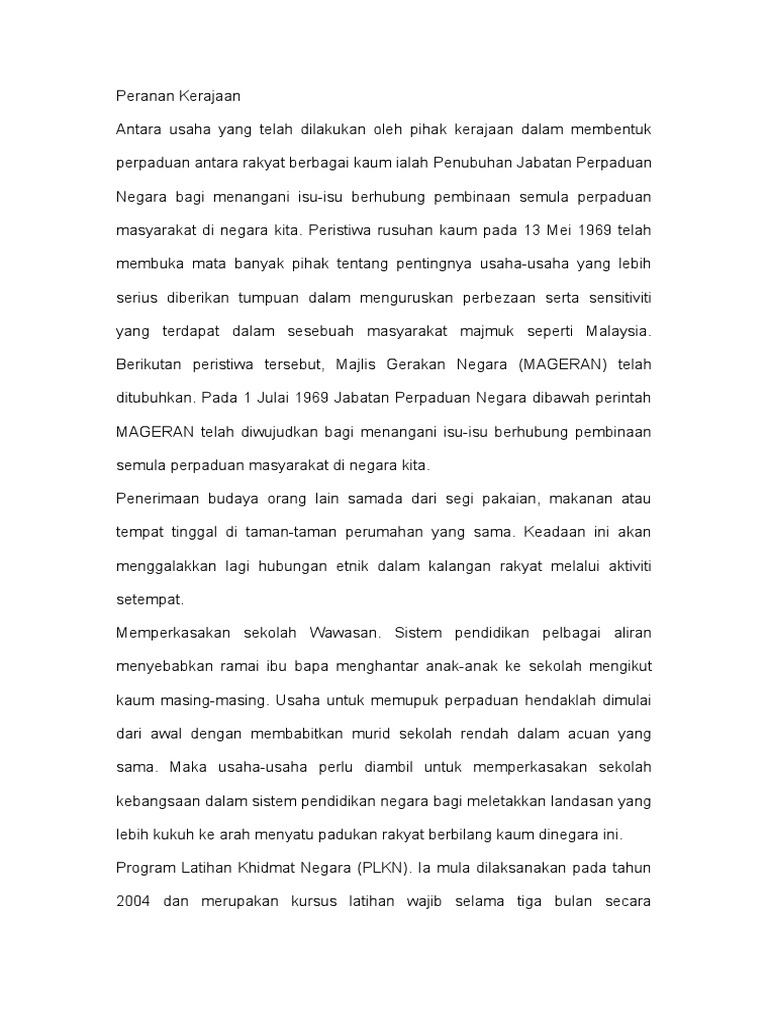 Peranan Kerajaan

Antara usaha yang telah dilakukan oleh pihak kerajaan dalam membentuk perpaduan antara rakyat berbagai kaum ialah Penubuhan Jabatan Perpaduan Negara bagi menangani isu-isu berhubung pembinaan semula perpaduan masyarakat di negara kita. Peristiwa rusuhan kaum pada 13 Mei 1969 telah membuka mata banyak pihak tentang pentingnya usaha-usaha yang lebih serius diberikan tumpuan dalam menguruskan perbezaan serta sensitiviti yang terdapat dalam sesebuah masyarakat majmuk seperti Malaysia. Berikutan peristiwa tersebut, Majlis Gerakan Negara (MAGERAN) telah ditubuhkan. Pada 1 Julai 1969 Jabatan Perpaduan Negara dibawah perintah MAGERAN telah diwujudkan bagi menangani isu-isu berhubung pembinaan semula perpaduan masyarakat di negara kita.

Penerimaan budaya orang lain samada dari segi pakaian, makanan atau tempat tinggal di taman-taman perumahan yang sama. Keadaan ini akan menggalakkan lagi hubungan etnik dalam kalangan rakyat melalui aktiviti setempat.

Memperkasakan sekolah Wawasan. Sistem pendidikan pelbagai aliran menyebabkan ramai ibu bapa menghantar anak-anak ke sekolah mengikut kaum masing-masing. Usaha untuk memupuk perpaduan hendaklah dimulai dari awal dengan membabitkan murid sekolah rendah dalam acuan yang sama. Maka usaha-usaha perlu diambil untuk memperkasakan sekolah kebangsaan dalam sistem pendidikan negara bagi meletakkan landasan yang lebih kukuh ke arah menyatu padukan rakyat berbilang kaum dinegara ini.

Program Latihan Khidmat Negara (PLKN). Ia mula dilaksanakan pada tahun 2004 dan merupakan kursus latihan wajib selama tiga bulan secara